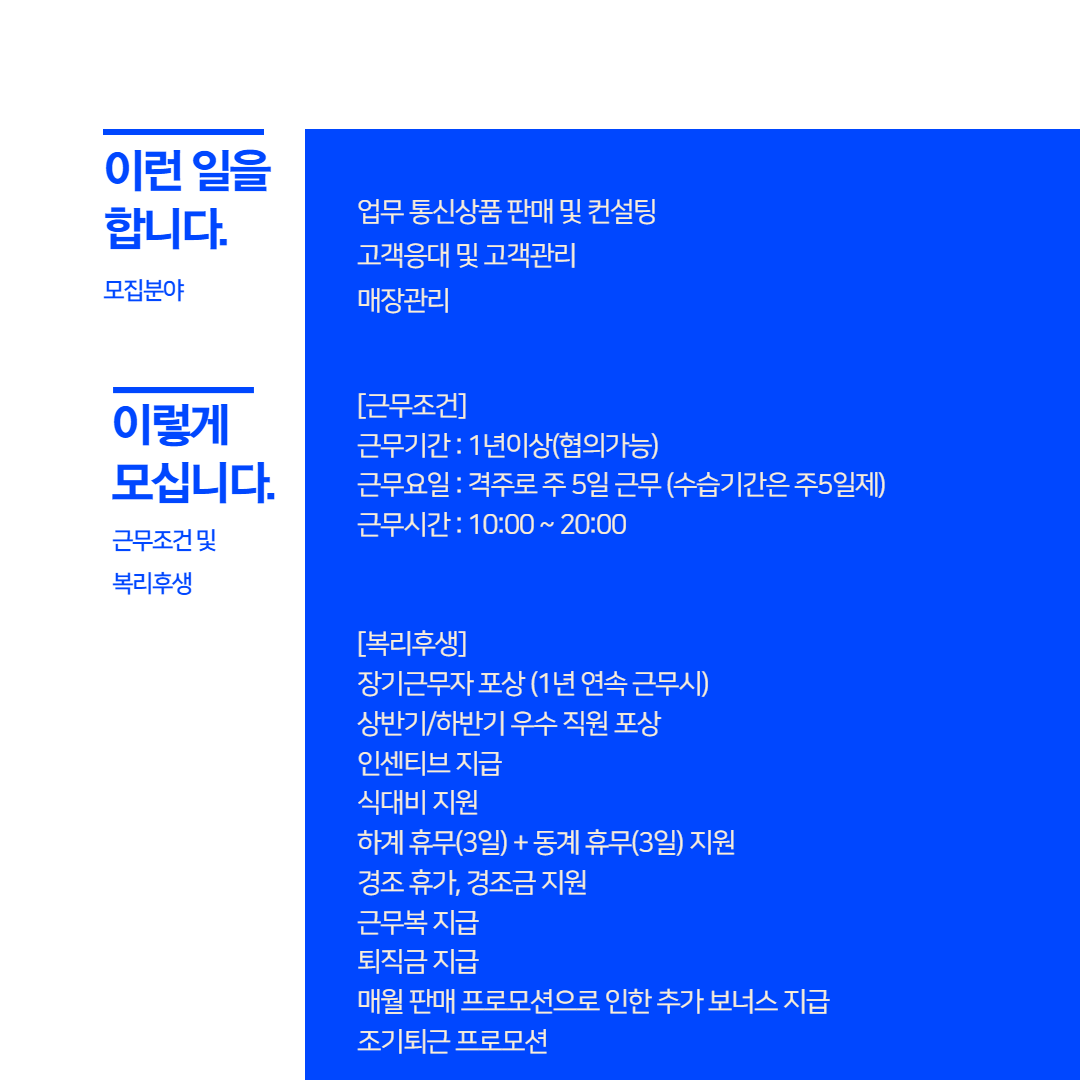 이런 일을 합니다.

모집분야

업무 통신상품 판매 및 컨설팅
고객응대 및 고객관리
매장관리

이렇게 모십니다.

근무조건 및 복리후생

[근무조건]
근무기간 : 1년이상(협의가능)
근무요일 : 격주로 주 5일 근무 (수습기간은 주5일제)
근무시간 : 10:00 ~ 20:00

[복리후생]
장기근무자 포상 (1년 연속 근무시)
상반기/하반기 우수 직원 포상
인센티브 지급
식대비 지원
하계 휴무(3일) + 동계 휴무(3일) 지원
경조 휴가, 경조금 지원
근무복 지급
퇴직금 지급
매월 판매 프로모션으로 인한 추가 보너스 지급
조기퇴근 프로모션